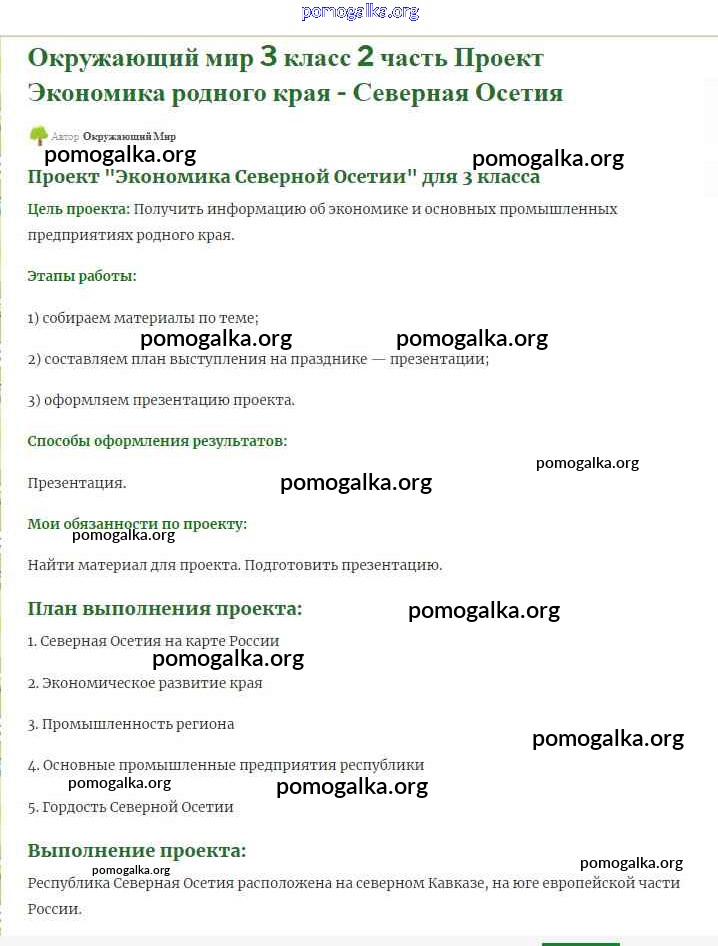 pomogalka.org

Окружающий мир 3 класс 2 часть Проект Экономика родного края - Северная Осетия

Автор Окружающий Мир

pomogalka.org pomogalka.org

Проект "Экономика Северной Осетии" для 3 класса

Цель проекта: Получить информацию об экономике и основных промышленных предприятиях родного края.

Этапы работы:

1) собираем материалы по теме;

pomogalka.org pomogalka.org

2) составляем план выступления на празднике — презентации;

3) оформляем презентацию проекта.

Способы оформления результатов:

pomogalka.org

Презентация. pomogalka.org

Мои обязанности по проекту:

pomogalka.org

Найти материал для проекта. Подготовить презентацию.

План выполнения проекта: pomogalka.org

1. Северная Осетия на карте России

pomogalka.org

2. Экономическое развитие края

3. Промышленность региона

pomogalka.org

4. Основные промышленные предприятия республики

pomogalka.org pomogalka.org

5. Гордость Северной Осетии

Выполнение проекта:

pomogalka.org pomogalka.org

Республика Северная Осетия расположена на северном Кавказе, на юге европейской части России.